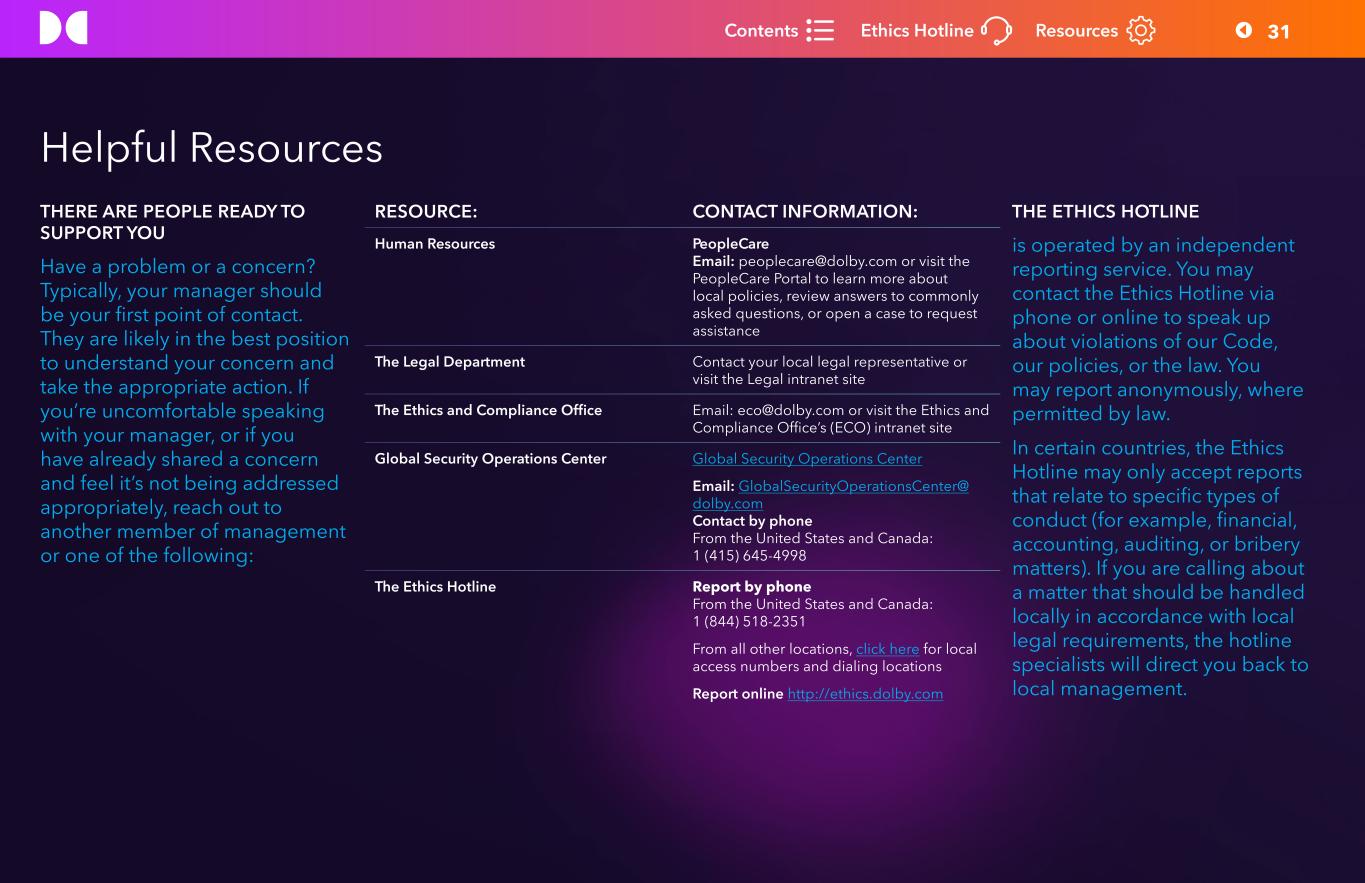 Contents Ethics Hotline Resources 31

Helpful Resources

THERE ARE PEOPLE READY TO SUPPORT YOU

Have a problem or a concern? Typically, your manager should be your first point of contact. They are likely in the best position to understand your concern and take the appropriate action. If you're uncomfortable speaking with your manager, or if you have already shared a concern and feel it's not being addressed appropriately, reach out to another member of management or one of the following:

| RESOURCE: | CONTACT INFORMATION: |
|---|---|
| Human Resources | PeopleCare Email: peoplecare@dolby.com or visit the PeopleCare Portal to learn more about local policies, review answers to commonly asked questions, or open a case to request assistance |
| The Legal Department | Contact your local legal representative or visit the Legal intranet site |
| The Ethics and Compliance Office | Email: eco@dolby.com or visit the Ethics and Compliance Office's (ECO) intranet site |
| Global Security Operations Center | Global Security Operations Center Email: GlobalSecurityOperationsCenter@dolby.com Contact by phone From the United States and Canada: 1 (415) 645-4998 |
| The Ethics Hotline | Report by phone From the United States and Canada: 1 (844) 518-2351 From all other locations, click here for local access numbers and dialing locations Report online http://ethics.dolby.com |

THE ETHICS HOTLINE

is operated by an independent reporting service. You may contact the Ethics Hotline via phone or online to speak up about violations of our Code, our policies, or the law. You may report anonymously, where permitted by law.

In certain countries, the Ethics Hotline may only accept reports that relate to specific types of conduct (for example, financial, accounting, auditing, or bribery matters). If you are calling about a matter that should be handled locally in accordance with local legal requirements, the hotline specialists will direct you back to local management.